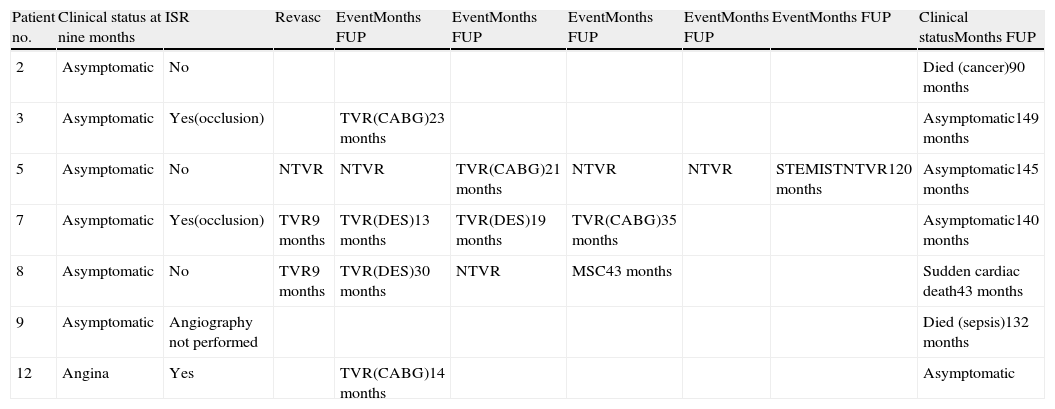 | Patient no. | Clinical status at nine months | ISR | Revasc | EventMonths FUP | EventMonths FUP | EventMonths FUP | EventMonths FUP | EventMonths FUP | Clinical statusMonths FUP |
|---|---|---|---|---|---|---|---|---|---|
| 2 | Asymptomatic | No | | | | | | | Died (cancer)90 months |
| 3 | Asymptomatic | Yes(occlusion) | | TVR(CABG)23 months | | | | | Asymptomatic149 months |
| 5 | Asymptomatic | No | NTVR | NTVR | TVR(CABG)21 months | NTVR | NTVR | STEMISTNTVR120 months | Asymptomatic145 months |
| 7 | Asymptomatic | Yes(occlusion) | TVR9 months | TVR(DES)13 months | TVR(DES)19 months | TVR(CABG)35 months | | | Asymptomatic140 months |
| 8 | Asymptomatic | No | TVR9 months | TVR(DES)30 months | NTVR | MSC43 months | | | Sudden cardiac death43 months |
| 9 | Asymptomatic | Angiography not performed | | | | | | | Died (sepsis)132 months |
| 12 | Angina | Yes | | TVR(CABG)14 months | | | | | Asymptomatic |